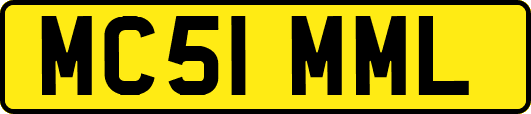 MC51 MML